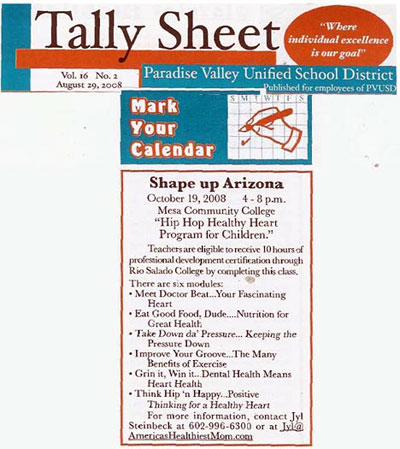 Tally Sheet

"Where individual excellence is our goal"

Vol. 16 No. 2
August 29, 2008

Paradise Valley Unified School District
Published for employees of PVUSD

Mark Your Calendar

S M T W T F S

Shape up Arizona
October 19, 2008 4 - 8 p.m.
Mesa Community College
"Hip Hop Healthy Heart Program for Children."

Teachers are eligible to receive 10 hours of professional development certification through Rio Salado College by completing this class.

There are six modules:
• Meet Doctor Beat...Your Fascinating Heart
• Eat Good Food, Dude....Nutrition for Great Health
• Take Down da' Pressure... Keeping the Pressure Down
• Improve Your Groove...The Many Benefits of Exercise
• Grin it, Win it...Dental Health Means Heart Health
• Think Hip 'n Happy...Positive Thinking for a Healthy Heart

For more information, contact Jyl Steinbeck at 602-996-6300 or at Jyl@AmericasHealthiestMom.com